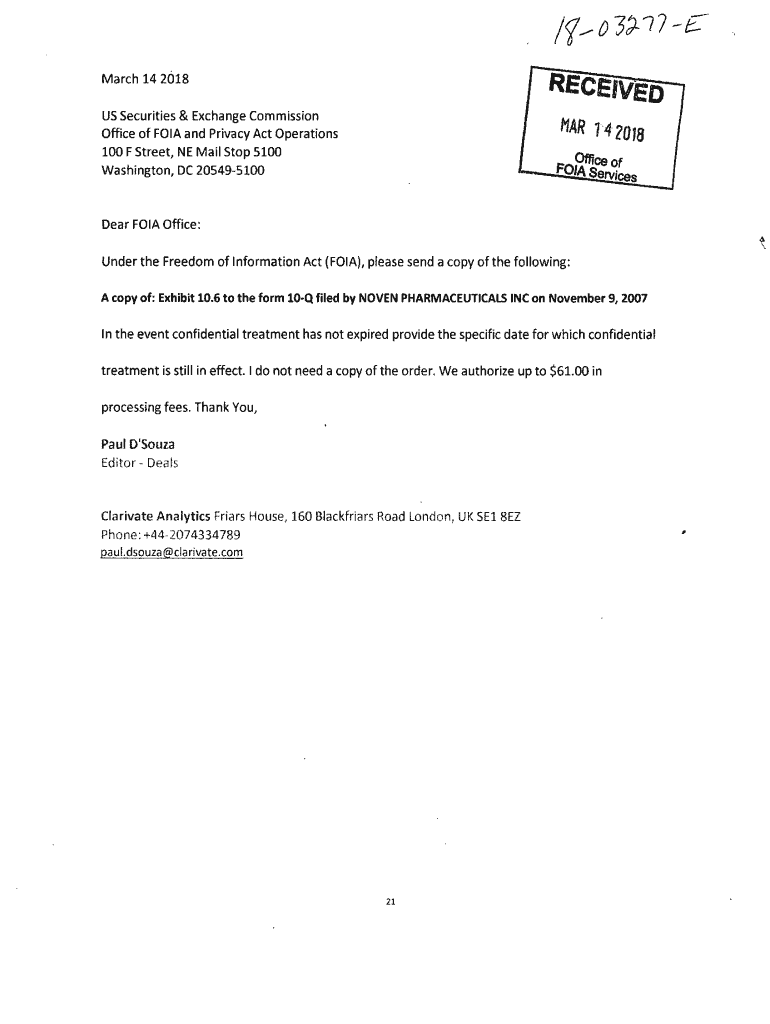 18-03277-E

March 14 2018

RECEIVED
MAR 14 2018
Office of FOIA Services

US Securities & Exchange Commission
Office of FOIA and Privacy Act Operations
100 F Street, NE Mail Stop 5100
Washington, DC 20549-5100

Dear FOIA Office:

Under the Freedom of Information Act (FOIA), please send a copy of the following:

A copy of: Exhibit 10.6 to the form 10-Q filed by NOVEN PHARMACEUTICALS INC on November 9, 2007

In the event confidential treatment has not expired provide the specific date for which confidential treatment is still in effect. I do not need a copy of the order. We authorize up to $61.00 in processing fees. Thank You,

Paul D'Souza
Editor - Deals

Clarivate Analytics Friars House, 160 Blackfriars Road London, UK SE1 8EZ
Phone: +44-2074334789
paul.dsouza@clarivate.com

21